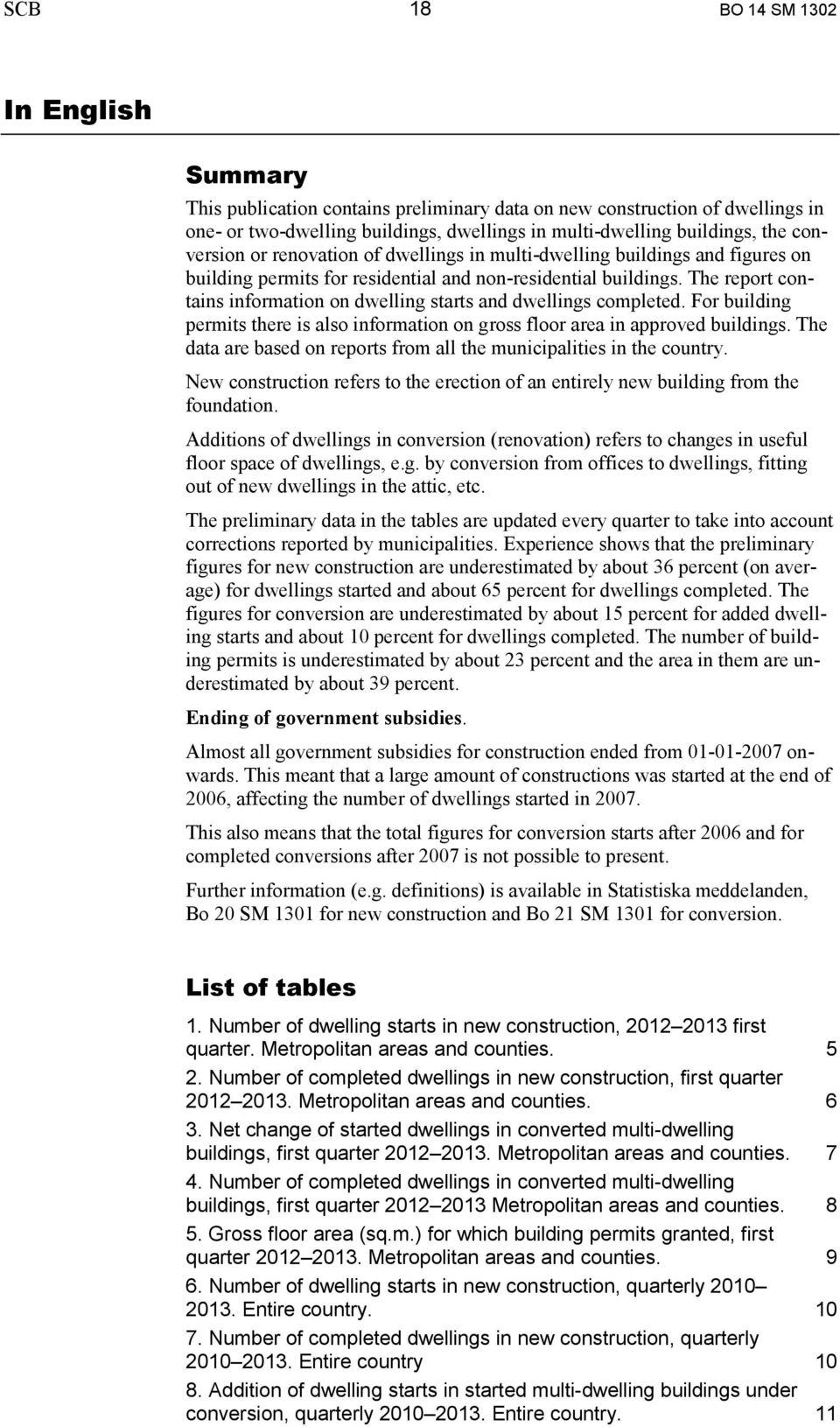 SCB 18 BO 14 SM 1302

In English

Summary

This publication contains preliminary data on new construction of dwellings in one- or two-dwelling buildings, dwellings in multi-dwelling buildings, the conversion or renovation of dwellings in multi-dwelling buildings and figures on building permits for residential and non-residential buildings. The report contains information on dwelling starts and dwellings completed. For building permits there is also information on gross floor area in approved buildings. The data are based on reports from all the municipalities in the country.

New construction refers to the erection of an entirely new building from the foundation.

Additions of dwellings in conversion (renovation) refers to changes in useful floor space of dwellings, e.g. by conversion from offices to dwellings, fitting out of new dwellings in the attic, etc.

The preliminary data in the tables are updated every quarter to take into account corrections reported by municipalities. Experience shows that the preliminary figures for new construction are underestimated by about 36 percent (on average) for dwellings started and about 65 percent for dwellings completed. The figures for conversion are underestimated by about 15 percent for added dwelling starts and about 10 percent for dwellings completed. The number of building permits is underestimated by about 23 percent and the area in them are underestimated by about 39 percent.

Ending of government subsidies.

Almost all government subsidies for construction ended from 01-01-2007 onwards. This meant that a large amount of constructions was started at the end of 2006, affecting the number of dwellings started in 2007.

This also means that the total figures for conversion starts after 2006 and for completed conversions after 2007 is not possible to present.

Further information (e.g. definitions) is available in Statistiska meddelanden, Bo 20 SM 1301 for new construction and Bo 21 SM 1301 for conversion.

List of tables

1. Number of dwelling starts in new construction, 2012–2013 first quarter. Metropolitan areas and counties. 5

2. Number of completed dwellings in new construction, first quarter 2012–2013. Metropolitan areas and counties. 6

3. Net change of started dwellings in converted multi-dwelling buildings, first quarter 2012–2013. Metropolitan areas and counties. 7

4. Number of completed dwellings in converted multi-dwelling buildings, first quarter 2012–2013 Metropolitan areas and counties. 8

5. Gross floor area (sq.m.) for which building permits granted, first quarter 2012–2013. Metropolitan areas and counties. 9

6. Number of dwelling starts in new construction, quarterly 2010–2013. Entire country. 10

7. Number of completed dwellings in new construction, quarterly 2010–2013. Entire country 10

8. Addition of dwelling starts in started multi-dwelling buildings under conversion, quarterly 2010–2013. Entire country. 11